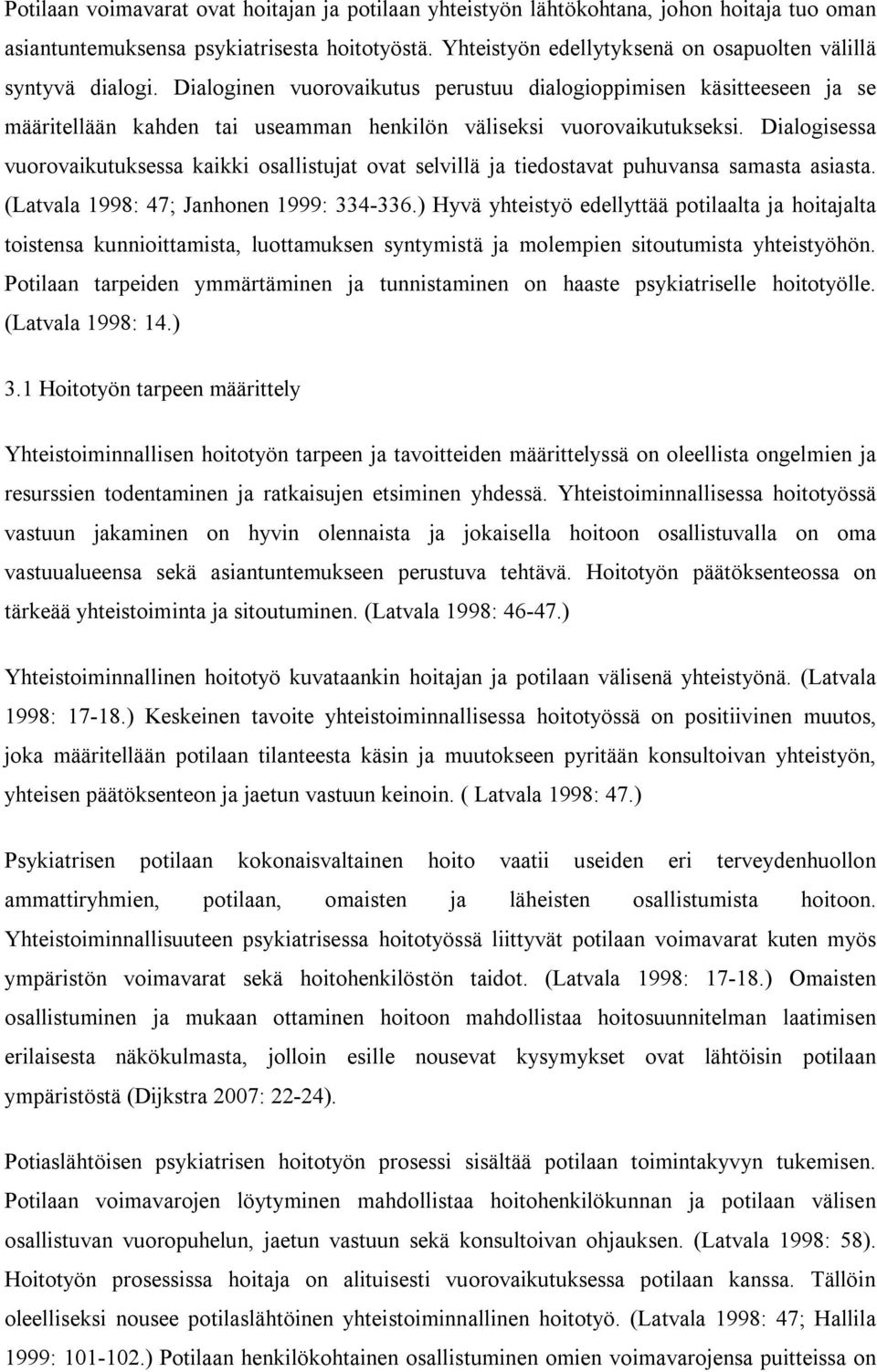 Potilaan voimavarat ovat hoitajan ja potilaan yhteistyön lähtökohtana, johon hoitaja tuo oman asiantuntemuksensa psykiatrisesta hoitotyöstä. Yhteistyön edellytyksenä on osapuolten välillä syntyvä dialogi. Dialoginen vuorovaikutus perustuu dialogioppimisen käsitteeseen ja se määritellään kahden tai useamman henkilön väliseksi vuorovaikutukseksi. Dialogisessa vuorovaikutuksessa kaikki osallistujat ovat selvillä ja tiedostavat puhuvansa samasta asiasta. (Latvala 1998: 47; Janhonen 1999: 334-336.) Hyvä yhteistyö edellyttää potilaalta ja hoitajalta toistensa kunnioittamista, luottamuksen syntymistä ja molempien sitoutumista yhteistyöhön. Potilaan tarpeiden ymmärtäminen ja tunnistaminen on haaste psykiatriselle hoitotyölle. (Latvala 1998: 14.)

3.1 Hoitotyön tarpeen määrittely

Yhteistoiminnallisen hoitotyön tarpeen ja tavoitteiden määrittelyssä on oleellista ongelmien ja resurssien todentaminen ja ratkaisujen etsiminen yhdessä. Yhteistoiminnallisessa hoitotyössä vastuun jakaminen on hyvin olennaista ja jokaisella hoitoon osallistuvalla on oma vastuualueensa sekä asiantuntemukseen perustuva tehtävä. Hoitotyön päätöksenteossa on tärkeää yhteistoiminta ja sitoutuminen. (Latvala 1998: 46-47.)

Yhteistoiminnallinen hoitotyö kuvataankin hoitajan ja potilaan välisenä yhteistyönä. (Latvala 1998: 17-18.) Keskeinen tavoite yhteistoiminnallisessa hoitotyössä on positiivinen muutos, joka määritellään potilaan tilanteesta käsin ja muutokseen pyritään konsultoivan yhteistyön, yhteisen päätöksenteon ja jaetun vastuun keinoin. ( Latvala 1998: 47.)

Psykiatrisen potilaan kokonaisvaltainen hoito vaatii useiden eri terveydenhuollon ammattiryhmien, potilaan, omaisten ja läheisten osallistumista hoitoon. Yhteistoiminnallisuuteen psykiatrisessa hoitotyössä liittyvät potilaan voimavarat kuten myös ympäristön voimavarat sekä hoitohenkilöstön taidot. (Latvala 1998: 17-18.) Omaisten osallistuminen ja mukaan ottaminen hoitoon mahdollistaa hoitosuunnitelman laatimisen erilaisesta näkökulmasta, jolloin esille nousevat kysymykset ovat lähtöisin potilaan ympäristöstä (Dijkstra 2007: 22-24).

Potiaslähtöisen psykiatrisen hoitotyön prosessi sisältää potilaan toimintakyvyn tukemisen. Potilaan voimavarojen löytyminen mahdollistaa hoitohenkilökunnan ja potilaan välisen osallistuvan vuoropuhelun, jaetun vastuun sekä konsultoivan ohjauksen. (Latvala 1998: 58). Hoitotyön prosessissa hoitaja on alituisesti vuorovaikutuksessa potilaan kanssa. Tällöin oleelliseksi nousee potilaslähtöinen yhteistoiminnallinen hoitotyö. (Latvala 1998: 47; Hallila 1999: 101-102.) Potilaan henkilökohtainen osallistuminen omien voimavarojensa puitteissa on